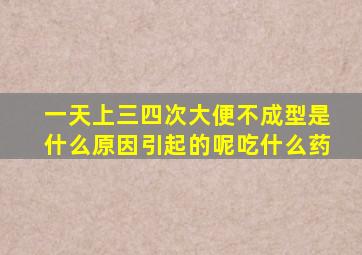 一天上三四次大便不成型是什么原因引起的呢吃什么药